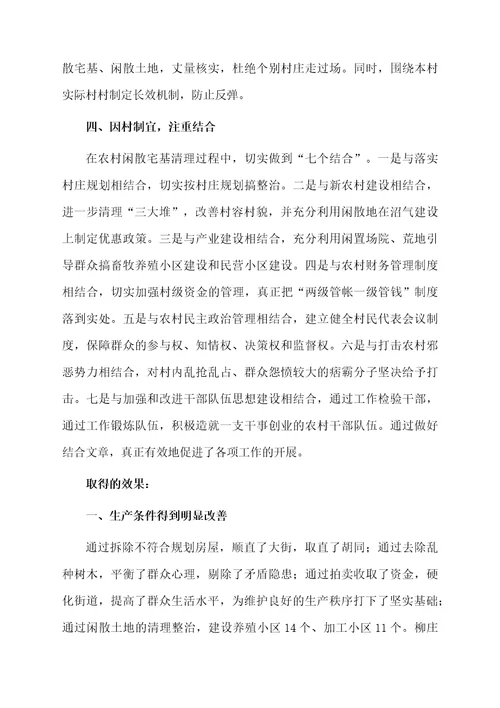 散宅基、闲散土地，丈量核实，杜绝个别村庄走过场。同时，围绕本村实际村村制定长效机制，防止反弹。

四、因村制宜，注重结合

在农村闲散宅基清理过程中，切实做到“七个结合”。一是与落实村庄规划相结合，切实按村庄规划搞整治。二是与新农村建设相结合，进一步清理“三大堆”，改善村容村貌，并充分利用闲散地在沼气建设上制定优惠政策。三是与产业建设相结合，充分利用闲置场院、荒地引导群众搞畜牧养殖小区建设和民营小区建设。四是与农村财务管理制度相结合，切实加强村级资金的管理，真正把“两级管帐一级管钱”制度落到实处。五是与农村民主政治管理相结合，建立健全村民代表会议制度，保障群众的参与权、知情权、决策权和监督权。六是与打击农村邪恶势力相结合，对村内乱抢乱占、群众怨愤较大的痞霸分子坚决给予打击。七是与加强和改进干部队伍思想建设相结合，通过工作检验干部，通过工作锻炼队伍，积极造就一支干事创业的农村干部队伍。通过做好结合文章，真正有效地促进了各项工作的开展。

取得的效果：

一、生产条件得到明显改善

通过拆除不符合规划房屋，顺直了大街，取直了胡同；通过去除乱种树木，平衡了群众心理，剔除了矛盾隐患；通过拍卖收取了资金，硬化街道，提高了群众生活水平，为维护良好的生产秩序打下了坚实基础；通过闲散土地的清理整治，建设养殖小区 14 个、加工小区 11 个。柳庄